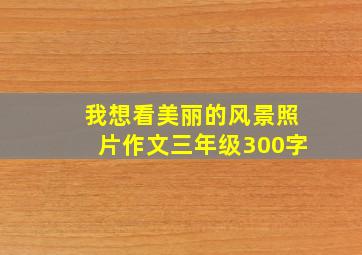 我想看美丽的风景照片作文三年级300字